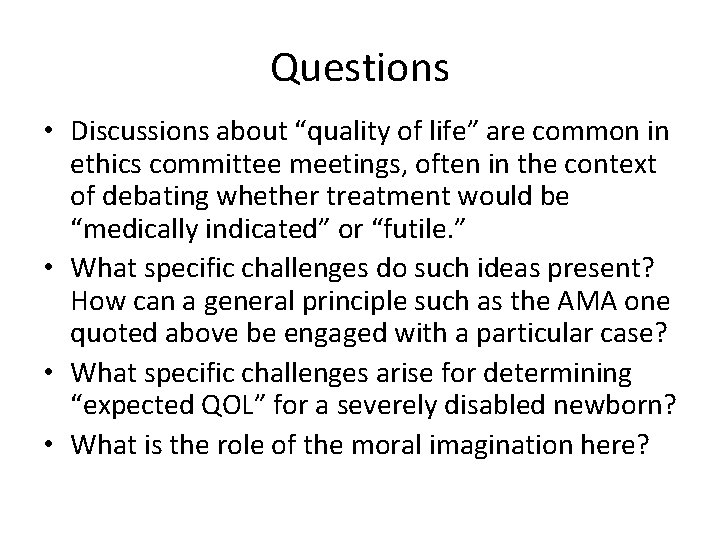 Questions

• Discussions about “quality of life” are common in ethics committee meetings, often in the context of debating whether treatment would be “medically indicated” or “futile.”
• What specific challenges do such ideas present? How can a general principle such as the AMA one quoted above be engaged with a particular case?
• What specific challenges arise for determining “expected QOL” for a severely disabled newborn?
• What is the role of the moral imagination here?